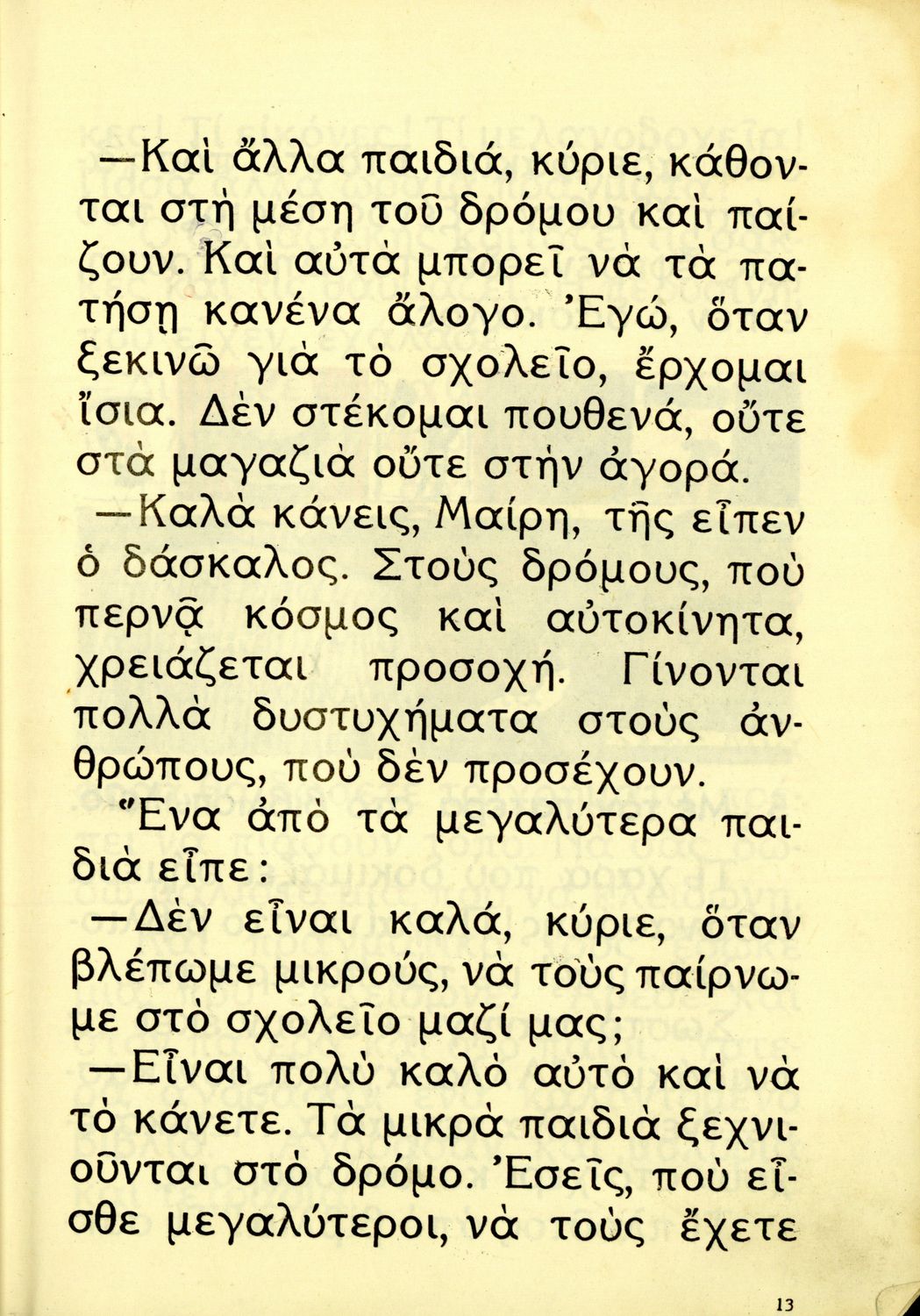 —Καὶ ἄλλα παιδιά, κύριε, κάθονται στὴ μέση τοῦ δρόμου καὶ παίζουν. Καὶ αὐτὰ μπορεῖ νὰ τὰ πατήσῃ κανένα ἄλογο. Ἐγώ, ὅταν ξεκινῶ γιὰ τὸ σχολεῖο, ἔρχομαι ἴσια. Δὲν στέκομαι πουθενά, οὔτε στὰ μαγαζιὰ οὔτε στὴν ἀγορά.

—Καλὰ κάνεις, Μαίρη, τῆς εἶπεν ὁ δάσκαλος. Στοὺς δρόμους, ποὺ περνᾷ κόσμος καὶ αὐτοκίνητα, χρειάζεται προσοχή. Γίνονται πολλὰ δυστυχήματα στοὺς ἀνθρώπους, ποὺ δὲν προσέχουν.

Ἕνα ἀπὸ τὰ μεγαλύτερα παιδιὰ εἶπε:

—Δὲν εἶναι καλά, κύριε, ὅταν βλέπωμε μικρούς, νὰ τοὺς παίρνωμε στὸ σχολεῖο μαζί μας;

—Εἶναι πολὺ καλὸ αὐτὸ καὶ νὰ τὸ κάνετε. Τὰ μικρὰ παιδιὰ ξεχνιοῦνται στὸ δρόμο. Ἐσεῖς, ποὺ εἶσθε μεγαλύτεροι, νὰ τοὺς ἔχετε

13